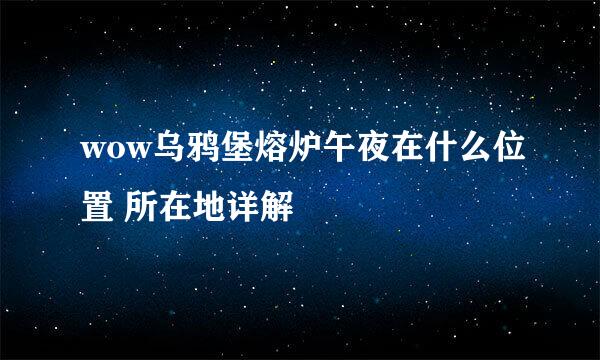 wow乌鸦堡熔炉午夜在什么位置 所在地详解